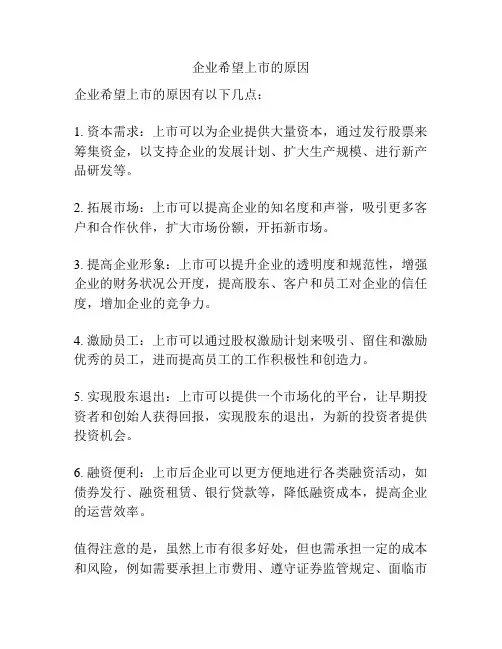 企业希望上市的原因

企业希望上市的原因有以下几点：

1. 资本需求：上市可以为企业提供大量资本，通过发行股票来筹集资金，以支持企业的发展计划、扩大生产规模、进行新产品研发等。

2. 拓展市场：上市可以提高企业的知名度和声誉，吸引更多客户和合作伙伴，扩大市场份额，开拓新市场。

3. 提高企业形象：上市可以提升企业的透明度和规范性，增强企业的财务状况公开度，提高股东、客户和员工对企业的信任度，增加企业的竞争力。

4. 激励员工：上市可以通过股权激励计划来吸引、留住和激励优秀的员工，进而提高员工的工作积极性和创造力。

5. 实现股东退出：上市可以提供一个市场化的平台，让早期投资者和创始人获得回报，实现股东的退出，为新的投资者提供投资机会。

6. 融资便利：上市后企业可以更方便地进行各类融资活动，如债券发行、融资租赁、银行贷款等，降低融资成本，提高企业的运营效率。

值得注意的是，虽然上市有很多好处，但也需承担一定的成本和风险，例如需要承担上市费用、遵守证券监管规定、面临市